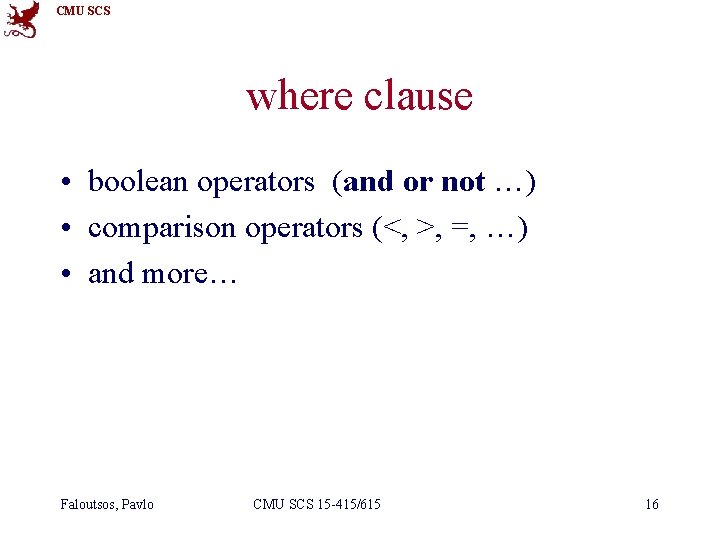 CMU SCS

where clause

• boolean operators (and or not …)
• comparison operators (<, >, =, …)
• and more…

Faloutsos, Pavlo CMU SCS 15-415/615 16